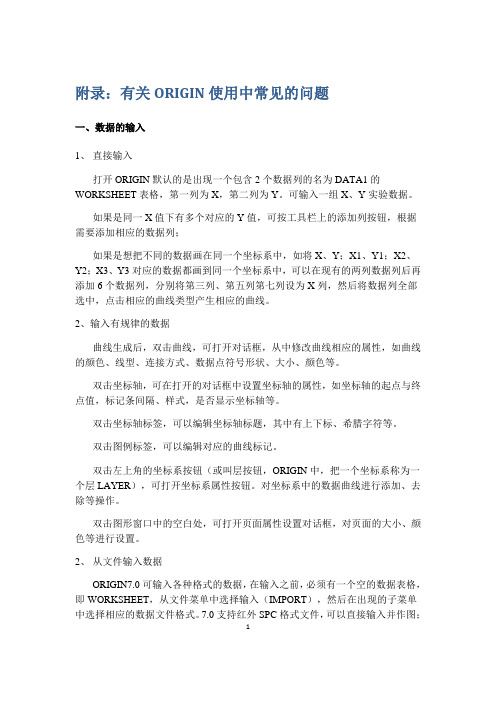 附录：有关 ORIGIN 使用中常见的问题

一、数据的输入

1、 直接输入

打开 ORIGIN 默认的是出现一个包含 2 个数据列的名为 DATA1 的 WORKSHEET 表格，第一列为 X，第二列为 Y。可输入一组 X、Y 实验数据。

如果是同一 X 值下有多个对应的 Y 值，可按工具栏上的添加列按钮，根据需要添加相应的数据列；

如果是想把不同的数据画在同一个坐标系中，如将 X、Y；X1、Y1；X2、Y2；X3、Y3 对应的数据都画到同一个坐标系中，可以在现有的两列数据列后再添加 6 个数据列，分别将第三列、第五列第七列设为 X 列，然后将数据列全部选中，点击相应的曲线类型产生相应的曲线。

2、输入有规律的数据

曲线生成后，双击曲线，可打开对话框，从中修改曲线相应的属性，如曲线的颜色、线型、连接方式、数据点符号形状、大小、颜色等。

双击坐标轴，可在打开的对话框中设置坐标轴的属性，如坐标轴的起点与终点值，标记条间隔、样式，是否显示坐标轴等。

双击坐标轴标签，可以编辑坐标轴标题，其中有上下标、希腊字符等。

双击图例标签，可以编辑对应的曲线标记。

双击左上角的坐标系按钮（或叫层按钮，ORIGIN 中，把一个坐标系称为一个层 LAYER），可打开坐标系属性按钮。对坐标系中的数据曲线进行添加、去除等操作。

双击图形窗口中的空白处，可打开页面属性设置对话框，对页面的大小、颜色等进行设置。

2、 从文件输入数据

ORIGIN7.0 可输入各种格式的数据，在输入之前，必须有一个空的数据表格，即 WORKSHEET，从文件菜单中选择输入（IMPORT），然后在出现的子菜单中选择相应的数据文件格式。7.0 支持红外 SPC 格式文件，可以直接输入并作图；

1